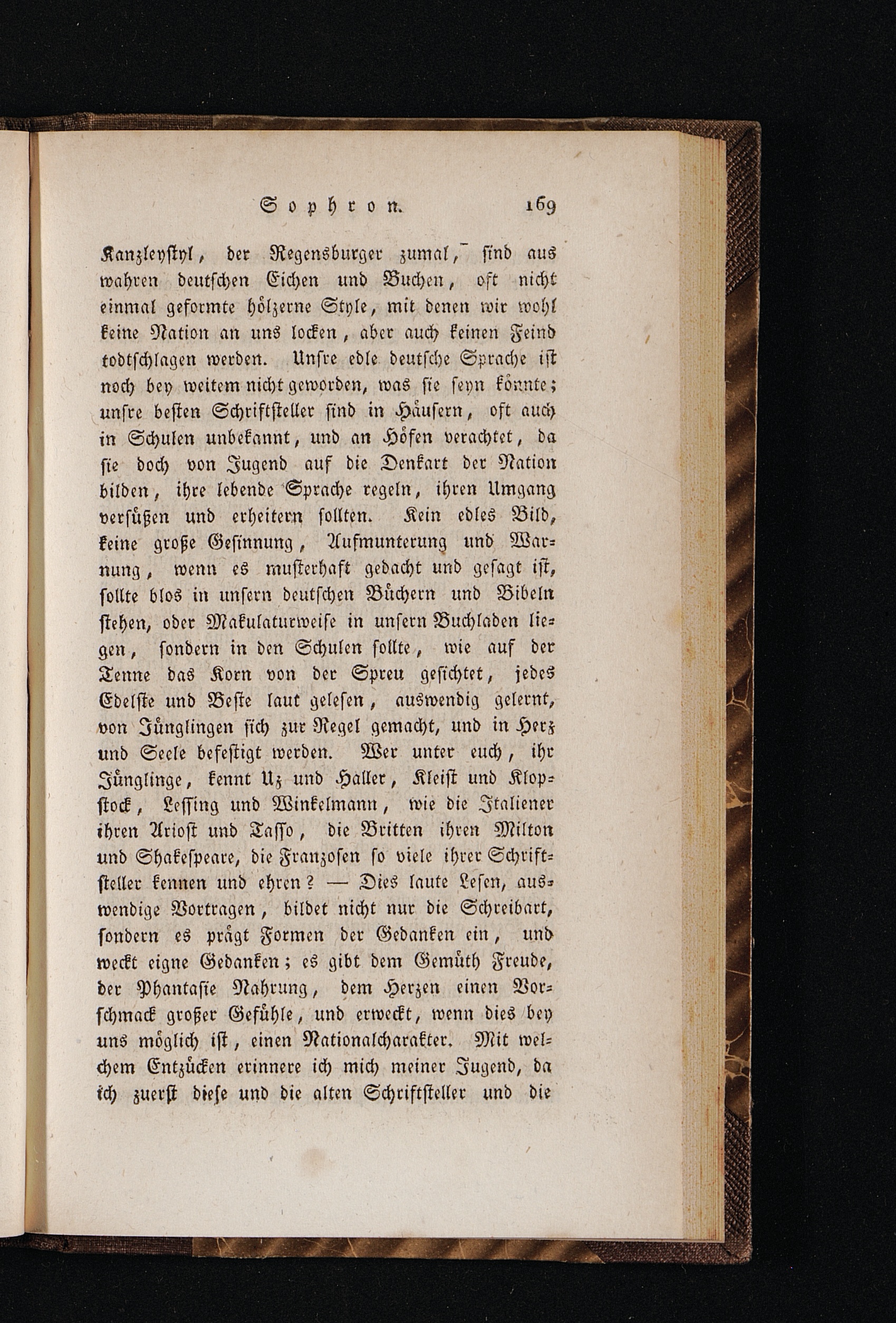 Sophron. 169

Kanzleystyl, der Regensburger zumal, sind aus wahren deutschen Eichen und Buchen, oft nicht einmal geformte hölzerne Style, mit denen wir wohl keine Nation an uns locken, aber auch keinen Feind todtschlagen werden. Unsre edle deutsche Sprache ist noch bey weitem nicht geworden, was sie seyn könnte; unsre besten Schriftsteller sind in Häusern, oft auch in Schulen unbekannt, und an Höfen verachtet, da sie doch von Jugend auf die Denkart der Nation bilden, ihre lebende Sprache regeln, ihren Umgang versüßen und erheitern sollten. Kein edles Bild, keine große Gesinnung, Aufmunterung und Warnung, wenn es musterhaft gedacht und gesagt ist, sollte blos in unsern deutschen Büchern und Bibeln stehen, oder Makulaturweise in unsern Buchladen liegen, sondern in den Schulen sollte, wie auf der Tenne das Korn von der Spreu gesichtet, jedes Edelste und Beste laut gelesen, auswendig gelernt, von Jünglingen sich zur Regel gemacht, und in Herz und Seele befestigt werden. Wer unter euch, ihr Jünglinge, kennt Uz und Haller, Kleist und Klopstock, Lessing und Winkelmann, wie die Italiener ihren Ariost und Tasso, die Britten ihren Milton und Shakespeare, die Franzosen so viele ihrer Schriftsteller kennen und ehren? — Dies laute Lesen, auswendige Vortragen, bildet nicht nur die Schreibart, sondern es prägt Formen der Gedanken ein, und weckt eigne Gedanken; es gibt dem Gemüth Freude, der Phantasie Nahrung, dem Herzen einen Vorschmack großer Gefühle, und erweckt, wenn dies bey uns möglich ist, einen Nationalcharakter. Mit welchem Entzücken erinnere ich mich meiner Jugend, da ich zuerst diese und die alten Schriftsteller und die